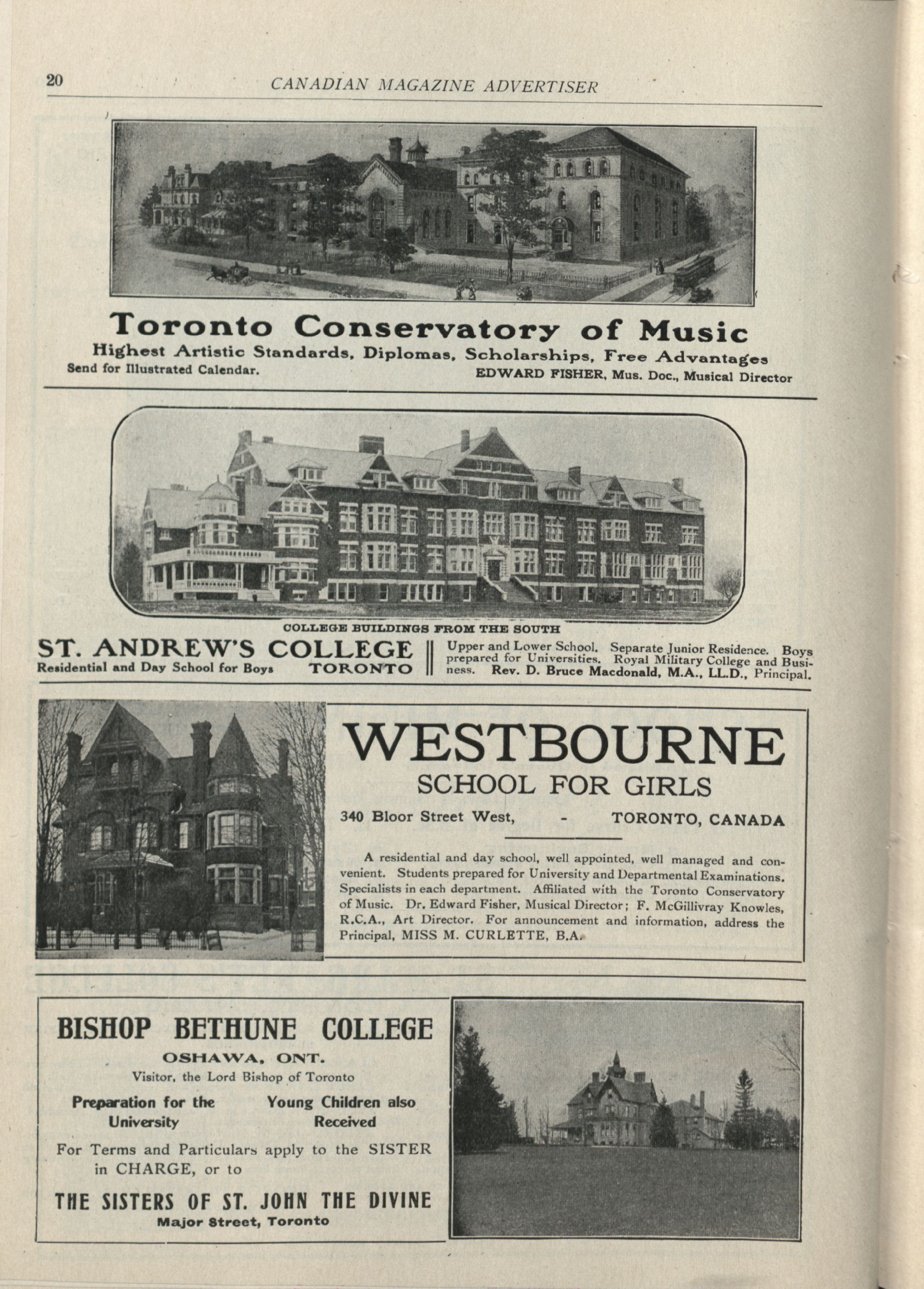 20 CANADIAN MAGAZINE ADVERTISER

Toronto Conservatory of Music

Highest Artistic Standards, Diplomas, Scholarships, Free Advantages

Send for Illustrated Calendar. EDWARD FISHER, Mus. Doc., Musical Director

COLLEGE BUILDINGS FROM THE SOUTH

ST. ANDREW'S COLLEGE

Residential and Day School for Boys TORONTO

Upper and Lower School. Separate Junior Residence. Boys prepared for Universities. Royal Military College and Business. Rev. D. Bruce Macdonald, M.A., LL.D., Principal.

WESTBOURNE

SCHOOL FOR GIRLS

340 Bloor Street West, - TORONTO, CANADA

A residential and day school, well appointed, well managed and convenient. Students prepared for University and Departmental Examinations. Specialists in each department. Affiliated with the Toronto Conservatory of Music. Dr. Edward Fisher, Musical Director; F. McGillivray Knowles, R.C.A., Art Director. For announcement and information, address the Principal, MISS M. CURLETTE, B.A.

BISHOP BETHUNE COLLEGE

OSHAWA, ONT.

Visitor, the Lord Bishop of Toronto

Preparation for the University

Young Children also Received

For Terms and Particulars apply to the SISTER in CHARGE, or to

THE SISTERS OF ST. JOHN THE DIVINE

Major Street, Toronto